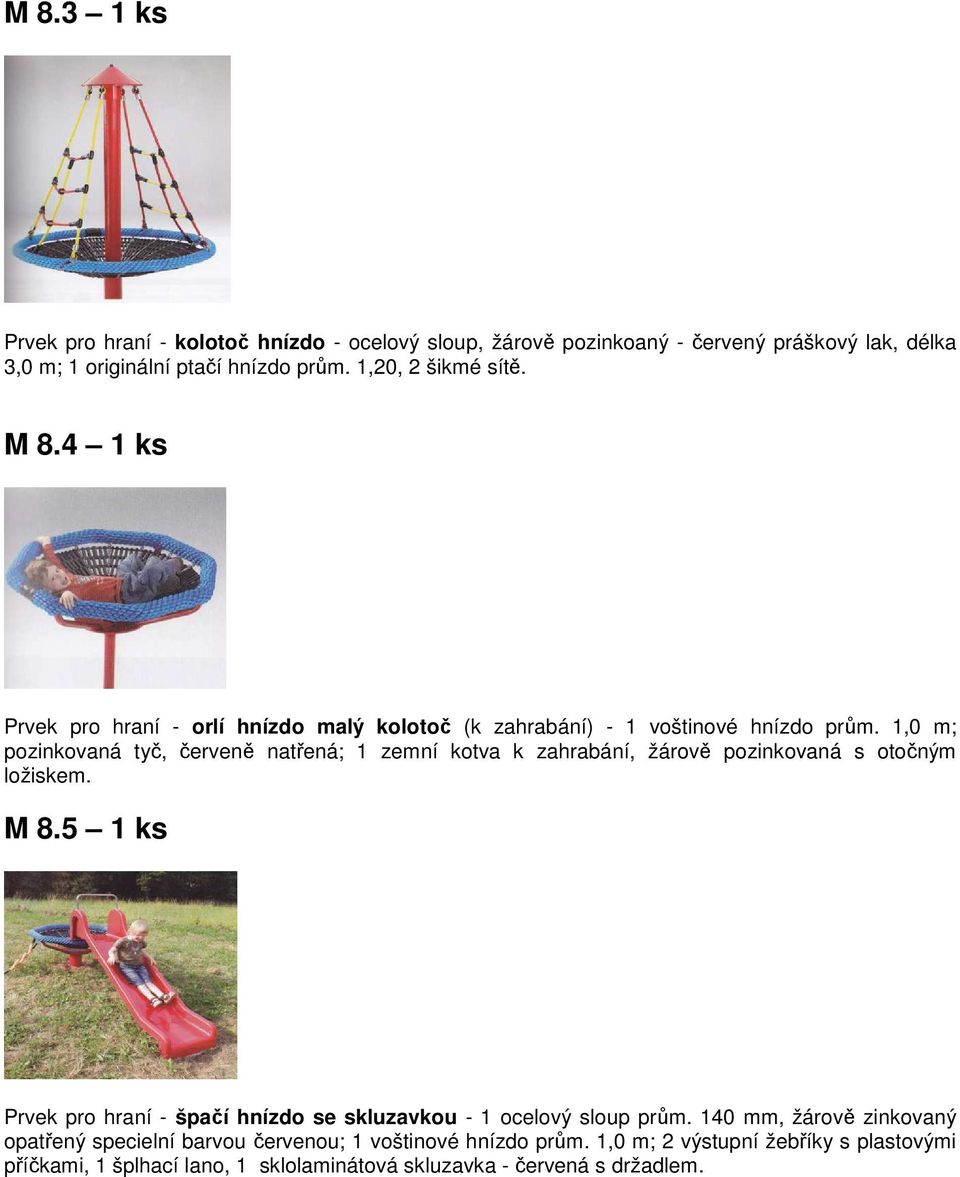 M 8.3 – 1 ks

Prvek pro hraní - kolotoč hnízdo - ocelový sloup, žárově pozinkoaný - červený práškový lak, délka 3,0 m; 1 originální ptačí hnízdo prům. 1,20, 2 šikmé sítě.

M 8.4 – 1 ks

Prvek pro hraní - orlí hnízdo malý kolotoč (k zahrabání) - 1 voštinové hnízdo prům. 1,0 m; pozinkovaná tyč, červeně natřená; 1 zemní kotva k zahrabání, žárově pozinkovaná s otočným ložiskem.

M 8.5 – 1 ks

Prvek pro hraní - špačí hnízdo se skluzavkou - 1 ocelový sloup prům. 140 mm, žárově zinkovaný opatřený specielní barvou červenou; 1 voštinové hnízdo prům. 1,0 m; 2 výstupní žebříky s plastovými příčkami, 1 šplhací lano, 1 sklolaminátová skluzavka - červená s držadlem.